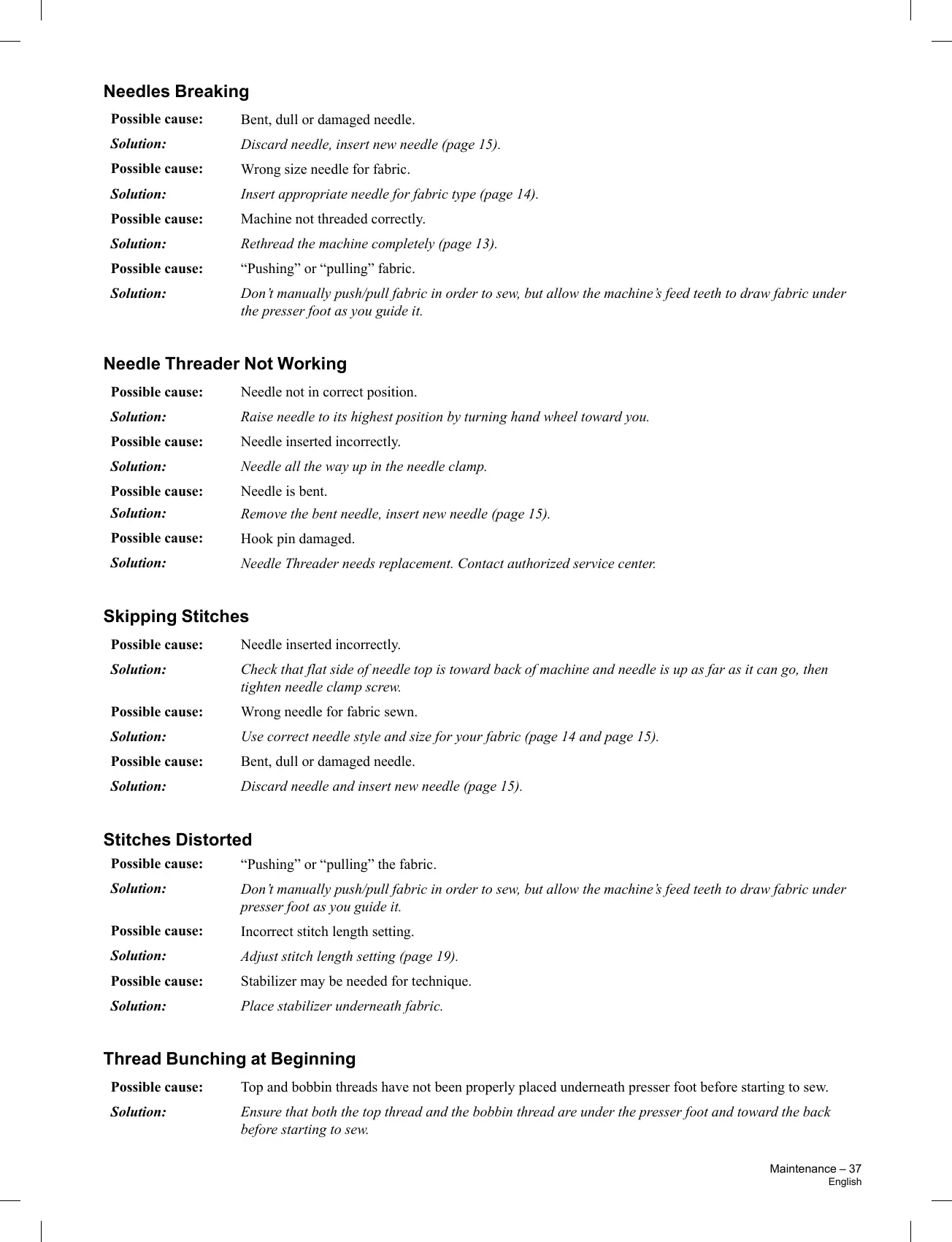 Needles Breaking

Possible cause: Bent, dull or damaged needle.

Solution: Discard needle, insert new needle (page 15).

Possible cause: Wrong size needle for fabric.

Solution: Insert appropriate needle for fabric type (page 14).

Possible cause: Machine not threaded correctly.

Solution: Rethread the machine completely (page 13).

Possible cause: “Pushing” or “pulling” fabric.

Solution: Don’t manually push/pull fabric in order to sew, but allow the machine’s feed teeth to draw fabric under the presser foot as you guide it.

Needle Threader Not Working

Possible cause: Needle not in correct position.

Solution: Raise needle to its highest position by turning hand wheel toward you.

Possible cause: Needle inserted incorrectly.

Solution: Needle all the way up in the needle clamp.

Possible cause: Needle is bent.

Solution: Remove the bent needle, insert new needle (page 15).

Possible cause: Hook pin damaged.

Solution: Needle Threader needs replacement. Contact authorized service center.

Skipping Stitches

Possible cause: Needle inserted incorrectly.

Solution: Check that flat side of needle top is toward back of machine and needle is up as far as it can go, then tighten needle clamp screw.

Possible cause: Wrong needle for fabric sewn.

Solution: Use correct needle style and size for your fabric (page 14 and page 15).

Possible cause: Bent, dull or damaged needle.

Solution: Discard needle and insert new needle (page 15).

Stitches Distorted

Possible cause: “Pushing” or “pulling” the fabric.

Solution: Don’t manually push/pull fabric in order to sew, but allow the machine’s feed teeth to draw fabric under presser foot as you guide it.

Possible cause: Incorrect stitch length setting.

Solution: Adjust stitch length setting (page 19).

Possible cause: Stabilizer may be needed for technique.

Solution: Place stabilizer underneath fabric.

Thread Bunching at Beginning

Possible cause: Top and bobbin threads have not been properly placed underneath presser foot before starting to sew.

Solution: Ensure that both the top thread and the bobbin thread are under the presser foot and toward the back before starting to sew.

Maintenance – 37
English